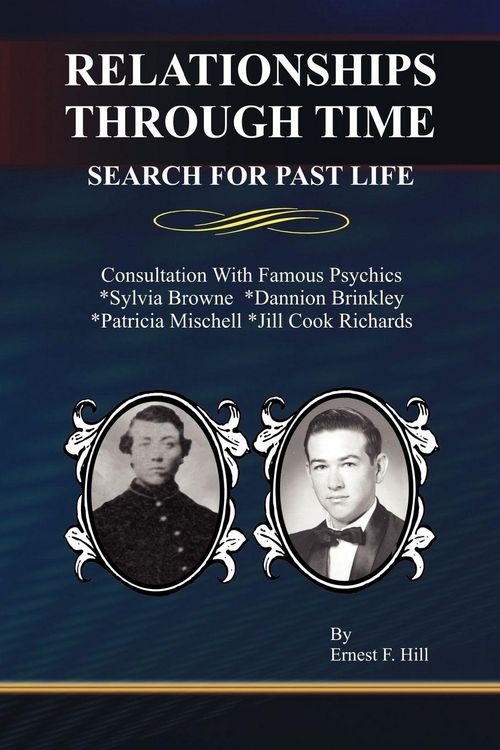 RELATIONSHIPS THROUGH TIME

SEARCH FOR PAST LIFE

Consultation With Famous Psychics
*Sylvia Browne *Dannion Brinkley
*Patricia Mischell *Jill Cook Richards

By
Ernest F. Hill